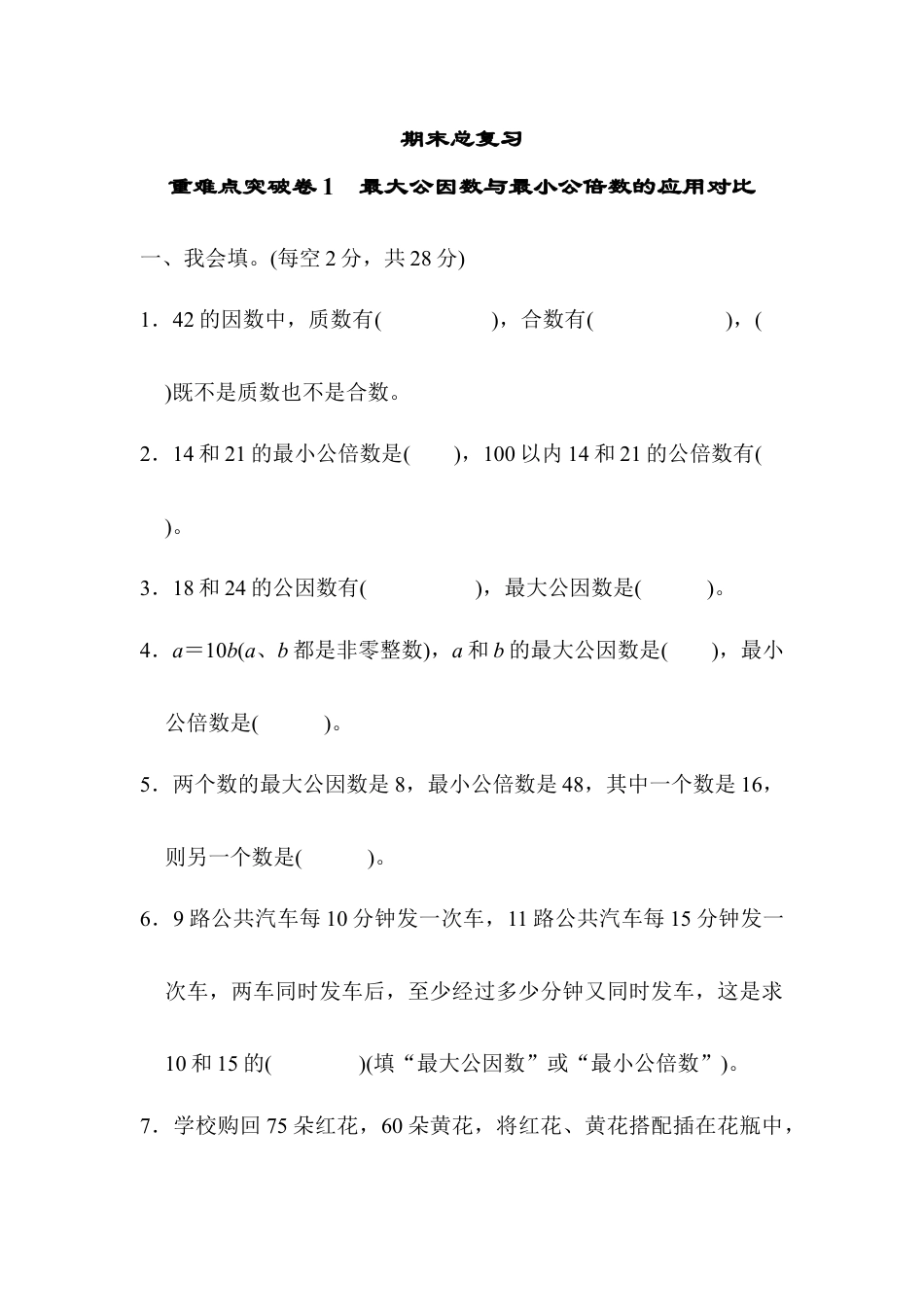 期末总复习

重难点突破卷1　最大公因数与最小公倍数的应用对比

一、我会填。(每空2分，共28分)

1．42的因数中，质数有(　　　　　)，合数有(　　　　　　)，(　　)既不是质数也不是合数。

2．14和21的最小公倍数是(　　)，100以内14和21的公倍数有(　　)。

3．18和24的公因数有(　　　　　)，最大公因数是(　　　)。

4．$a=10b$($a$、$b$都是非零整数)，$a$和$b$的最大公因数是(　　)，最小公倍数是(　　　)。

5．两个数的最大公因数是8，最小公倍数是48，其中一个数是16，则另一个数是(　　　)。

6．9路公共汽车每10分钟发一次车，11路公共汽车每15分钟发一次车，两车同时发车后，至少经过多少分钟又同时发车，这是求10和15的(　　　　)(填“最大公因数”或“最小公倍数”)。

7．学校购回75朵红花，60朵黄花，将红花、黄花搭配插在花瓶中，